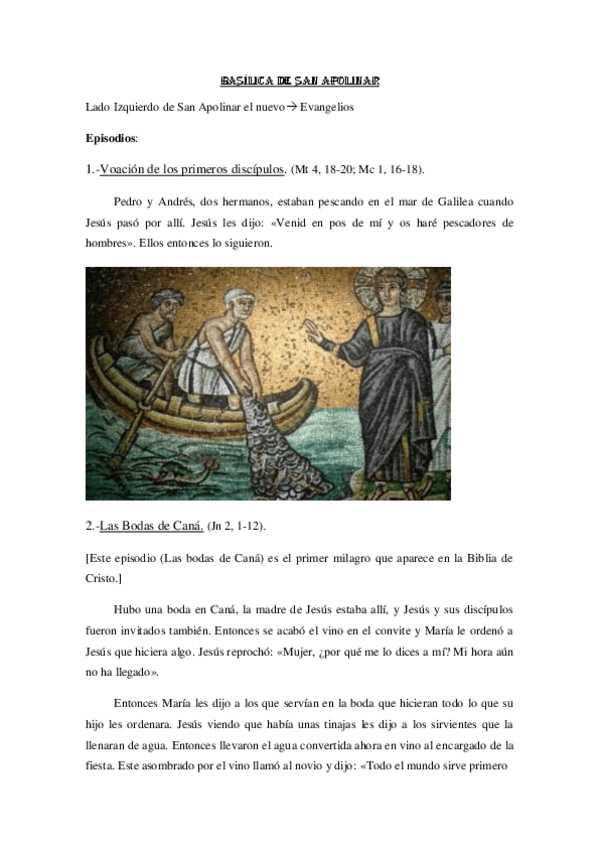 BASÍLICA DE SAN APOLINAR

Lado Izquierdo de San Apolinar el nuevo → Evangelios

Episodios:

1.-Voación de los primeros discípulos. (Mt 4, 18-20; Mc 1, 16-18).

Pedro y Andrés, dos hermanos, estaban pescando en el mar de Galilea cuando Jesús pasó por allí. Jesús les dijo: «Venid en pos de mí y os haré pescadores de hombres». Ellos entonces lo siguieron.

2.-Las Bodas de Caná. (Jn 2, 1-12).

[Este episodio (Las bodas de Caná) es el primer milagro que aparece en la Biblia de Cristo.]

Hubo una boda en Caná, la madre de Jesús estaba allí, y Jesús y sus discípulos fueron invitados también. Entonces se acabó el vino en el convite y María le ordenó a Jesús que hiciera algo. Jesús reprochó: «Mujer, ¿por qué me lo dices a mí? Mi hora aún no ha llegado».

Entonces María les dijo a los que servían en la boda que hicieran todo lo que su hijo les ordenara. Jesús viendo que había unas tinajas les dijo a los sirvientes que la llenaran de agua. Entonces llevaron el agua convertida ahora en vino al encargado de la fiesta. Este asombrado por el vino llamó al novio y dijo: «Todo el mundo sirve primero